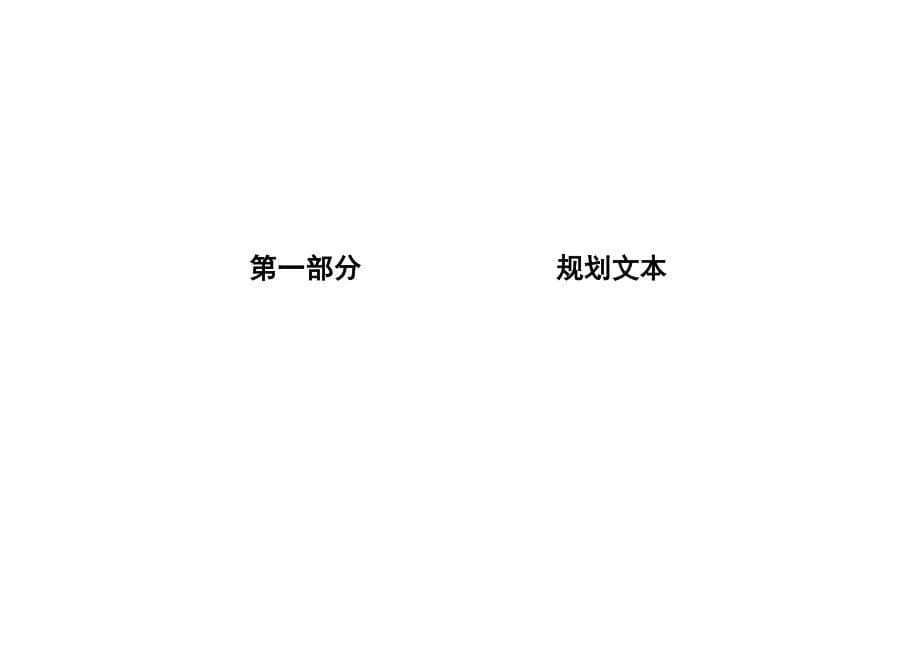 第一部分　　　　　规划文本